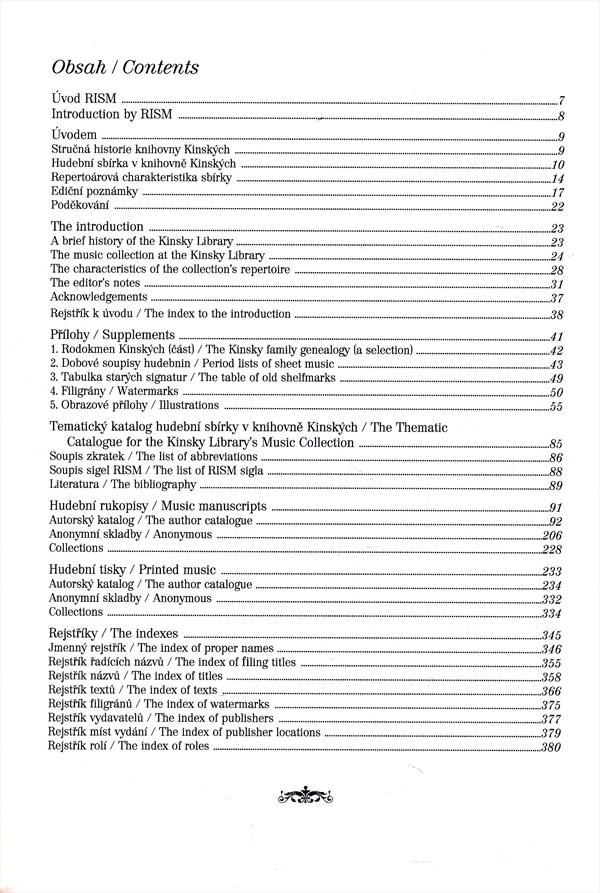 Obsah / Contents

Úvod RISM 7
Introduction by RISM 8

Úvodem 9
Stručná historie knihovny Kinských 9
Hudební sbírka v knihovně Kinských 10
Repertoárová charakteristika sbírky 14
Ediční poznámky 17
Poděkování 22

The introduction 23
A brief history of the Kinsky Library 23
The music collection at the Kinsky Library 24
The characteristics of the collection's repertoire 28
The editor's notes 31
Acknowledgements 37
Rejstřík k úvodu / The index to the introduction 38

Přílohy / Supplements 41
1. Rodokmen Kinských (část) / The Kinsky family genealogy (a selection) 42
2. Dobové soupisy hudebnin / Period lists of sheet music 43
3. Tabulka starých signatur / The table of old shelfmarks 49
4. Filigrány / Watermarks 50
5. Obrazové přílohy / Illustrations 55

Tematický katalog hudební sbírky v knihovně Kinských / The Thematic Catalogue for the Kinsky Library's Music Collection 85
Soupis zkratek / The list of abbreviations 86
Soupis sigel RISM / The list of RISM sigla 88
Literatura / The bibliography 89

Hudební rukopisy / Music manuscripts 91
Autorský katalog / The author catalogue 92
Anonymní skladby / Anonymous 206
Collections 228

Hudební tisky / Printed music 233
Autorský katalog / The author catalogue 234
Anonymní skladby / Anonymous 332
Collections 334

Rejstříky / The indexes 345
Jmenný rejstřík / The index of proper names 346
Rejstřík řadících názvů / The index of filing titles 355
Rejstřík názvů / The index of titles 358
Rejstřík textů / The index of texts 366
Rejstřík filigránů / The index of watermarks 375
Rejstřík vydavatelů / The index of publishers 377
Rejstřík míst vydání / The index of publisher locations 379
Rejstřík rolí / The index of roles 380